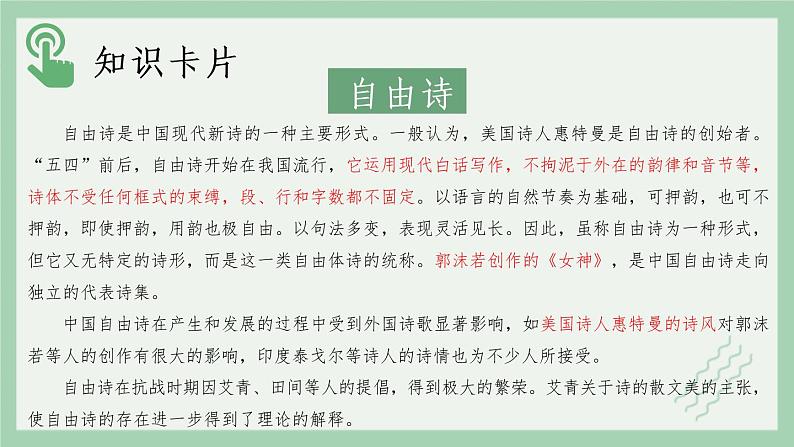 知识卡片

自由诗

自由诗是中国现代新诗的一种主要形式。一般认为，美国诗人惠特曼是自由诗的创始者。“五四”前后，自由诗开始在我国流行，它运用现代白话写作，不拘泥于外在的韵律和音节等，诗体不受任何框式的束缚，段、行和字数都不固定。以语言的自然节奏为基础，可押韵，也可不押韵，即使押韵，用韵也极自由。以句法多变，表现灵活见长。因此，虽称自由诗为一种形式，但它又无特定的诗形，而是这一类自由体诗的统称。郭沫若创作的《女神》，是中国自由诗走向独立的代表诗集。

中国自由诗在产生和发展的过程中受到外国诗歌显著影响，如美国诗人惠特曼的诗风对郭沫若等人的创作有很大的影响，印度泰戈尔等诗人的诗情也为不少人所接受。

自由诗在抗战时期因艾青、田间等人的提倡，得到极大的繁荣。艾青关于诗的散文美的主张，使自由诗的存在进一步得到了理论的解释。